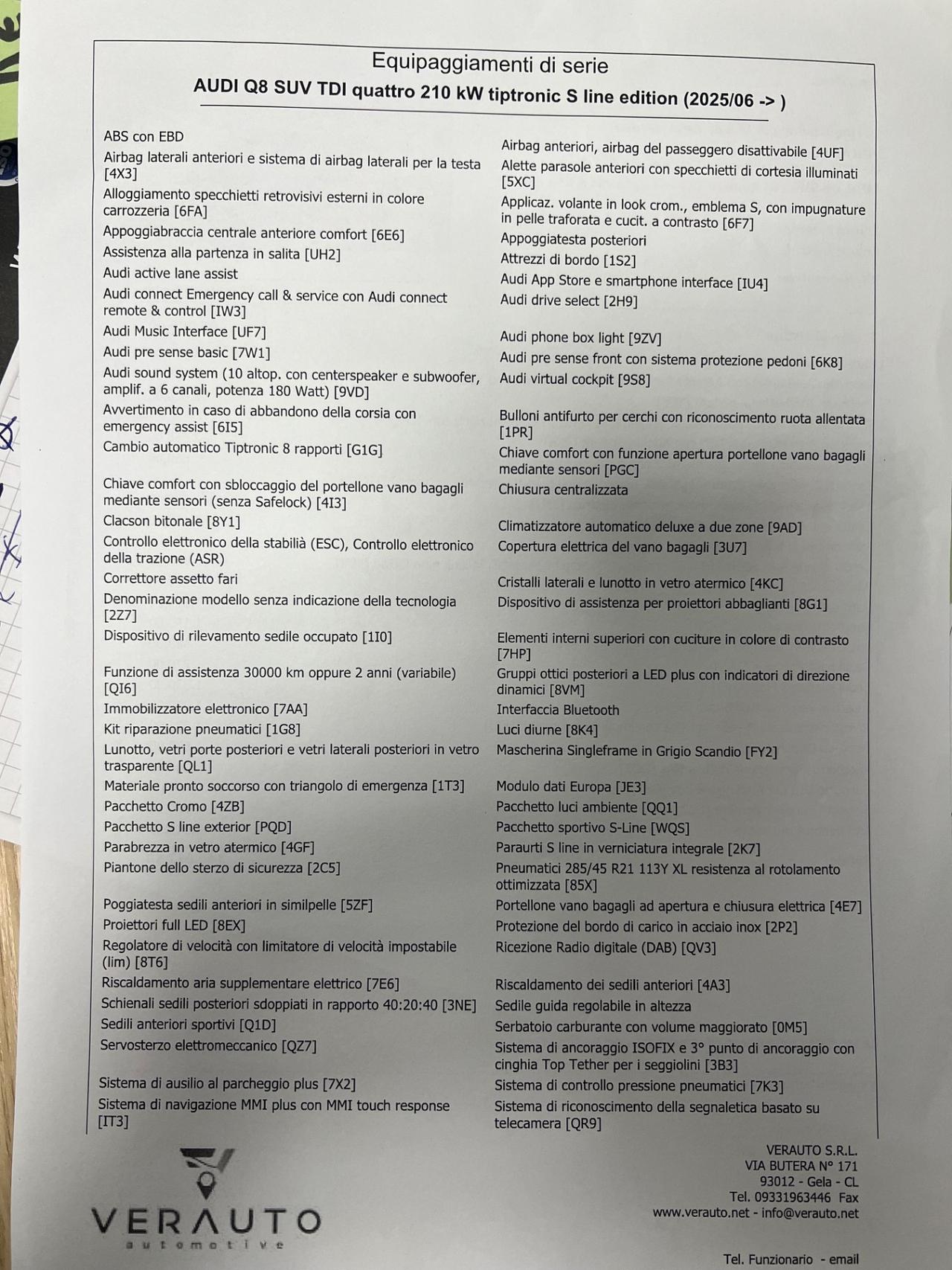 Equipaggiamenti di serie
AUDI Q8 SUV TDI quattro 210 kW tiptronic S line edition (2025/06 -> )

ABS con EBD
Airbag laterali anteriori e sistema di airbag laterali per la testa [4X3]
Alloggiamento specchietti retrovisivi esterni in colore carrozzeria [6FA]
Appoggiabraccia centrale anteriore comfort [6E6]
Assistenza alla partenza in salita [UH2]
Audi active lane assist
Audi connect Emergency call & service con Audi connect remote & control [IW3]
Audi Music Interface [UF7]
Audi pre sense basic [7W1]
Audi sound system (10 altop. con centerspeaker e subwoofer, amplif. a 6 canali, potenza 180 Watt) [9VD]
Avvertimento in caso di abbandono della corsia con emergency assist [6I5]
Cambio automatico Tiptronic 8 rapporti [G1G]
Chiave comfort con sbloccaggio del portellone vano bagagli mediante sensori (senza Safelock) [4I3]
Clacson bitonale [8Y1]
Controllo elettronico della stabilià (ESC), Controllo elettronico della trazione (ASR)
Correttore assetto fari
Denominazione modello senza indicazione della tecnologia [2Z7]
Dispositivo di rilevamento sedile occupato [1I0]
Funzione di assistenza 30000 km oppure 2 anni (variabile) [QI6]
Immobilizzatore elettronico [7AA]
Kit riparazione pneumatici [1G8]
Lunotto, vetri porte posteriori e vetri laterali posteriori in vetro trasparente [QL1]
Materiale pronto soccorso con triangolo di emergenza [1T3]
Pacchetto Cromo [4ZB]
Pacchetto S line exterior [PQD]
Parabrezza in vetro atermico [4GF]
Piantone dello sterzo di sicurezza [2C5]
Poggiatesta sedili anteriori in similpelle [5ZF]
Proiettori full LED [8EX]
Regolatore di velocità con limitatore di velocità impostabile (lim) [8T6]
Riscaldamento aria supplementare elettrico [7E6]
Schienali sedili posteriori sdoppiati in rapporto 40:20:40 [3NE]
Sedili anteriori sportivi [Q1D]
Servosterzo elettromeccanico [QZ7]
Sistema di ausilio al parcheggio plus [7X2]
Sistema di navigazione MMI plus con MMI touch response [IT3]

Airbag anteriori, airbag del passeggero disattivabile [4UF]
Alette parasole anteriori con specchietti di cortesia illuminati [5XC]
Applicaz. volante in look crom., emblema S, con impugnature in pelle traforata e cucit. a contrasto [6F7]
Appoggiatesta posteriori
Attrezzi di bordo [1S2]
Audi App Store e smartphone interface [IU4]
Audi drive select [2H9]
Audi phone box light [9ZV]
Audi pre sense front con sistema protezione pedoni [6K8]
Audi virtual cockpit [9S8]
Bulloni antifurto per cerchi con riconoscimento ruota allentata [1PR]
Chiave comfort con funzione apertura portellone vano bagagli mediante sensori [PGC]
Chiusura centralizzata
Climatizzatore automatico deluxe a due zone [9AD]
Copertura elettrica del vano bagagli [3U7]
Cristalli laterali e lunotto in vetro atermico [4KC]
Dispositivo di assistenza per proiettori abbaglianti [8G1]
Elementi interni superiori con cuciture in colore di contrasto [7HP]
Gruppi ottici posteriori a LED plus con indicatori di direzione dinamici [8VM]
Interfaccia Bluetooth
Luci diurne [8K4]
Mascherina Singleframe in Grigio Scandio [FY2]
Modulo dati Europa [JE3]
Pacchetto luci ambiente [QQ1]
Pacchetto sportivo S-Line [WQS]
Paraurti S line in verniciatura integrale [2K7]
Pneumatici 285/45 R21 113Y XL resistenza al rotolamento ottimizzata [85X]
Portellone vano bagagli ad apertura e chiusura elettrica [4E7]
Protezione del bordo di carico in acciaio inox [2P2]
Ricezione Radio digitale (DAB) [QV3]
Riscaldamento dei sedili anteriori [4A3]
Sedile guida regolabile in altezza
Serbatoio carburante con volume maggiorato [0M5]
Sistema di ancoraggio ISOFIX e 3° punto di ancoraggio con cinghia Top Tether per i seggiolini [3B3]
Sistema di controllo pressione pneumatici [7K3]
Sistema di riconoscimento della segnaletica basato su telecamera [QR9]

VERAUTO
automotive

VERAUTO S.R.L.
VIA BUTERA N° 171
93012 - Gela - CL
Tel. 09331963446 Fax
www.verauto.net - info@verauto.net

Tel. Funzionario - email